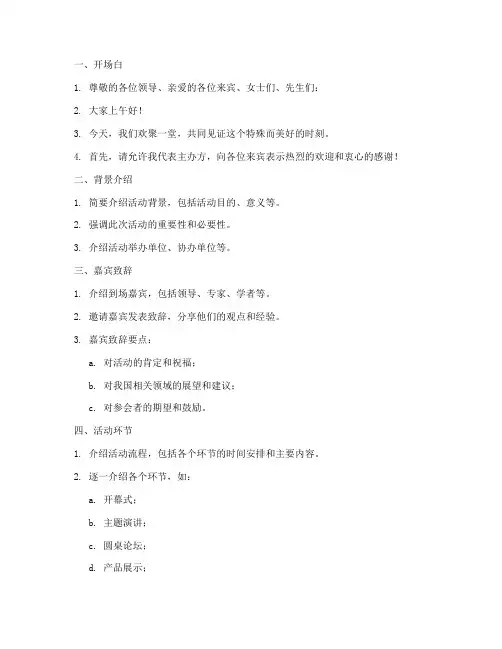 一、开场白

1. 尊敬的各位领导、亲爱的各位来宾、女士们、先生们：

2. 大家上午好！

3. 今天，我们欢聚一堂，共同见证这个特殊而美好的时刻。

4. 首先，请允许我代表主办方，向各位来宾表示热烈的欢迎和衷心的感谢！

二、背景介绍

1. 简要介绍活动背景，包括活动目的、意义等。

2. 强调此次活动的重要性和必要性。

3. 介绍活动举办单位、协办单位等。

三、嘉宾致辞

1. 介绍到场嘉宾，包括领导、专家、学者等。

2. 邀请嘉宾发表致辞，分享他们的观点和经验。

3. 嘉宾致辞要点：

a. 对活动的肯定和祝福；

b. 对我国相关领域的展望和建议；

c. 对参会者的期望和鼓励。

四、活动环节

1. 介绍活动流程，包括各个环节的时间安排和主要内容。

2. 逐一介绍各个环节，如：

a. 开幕式；

b. 主题演讲；

c. 圆桌论坛；

d. 产品展示；